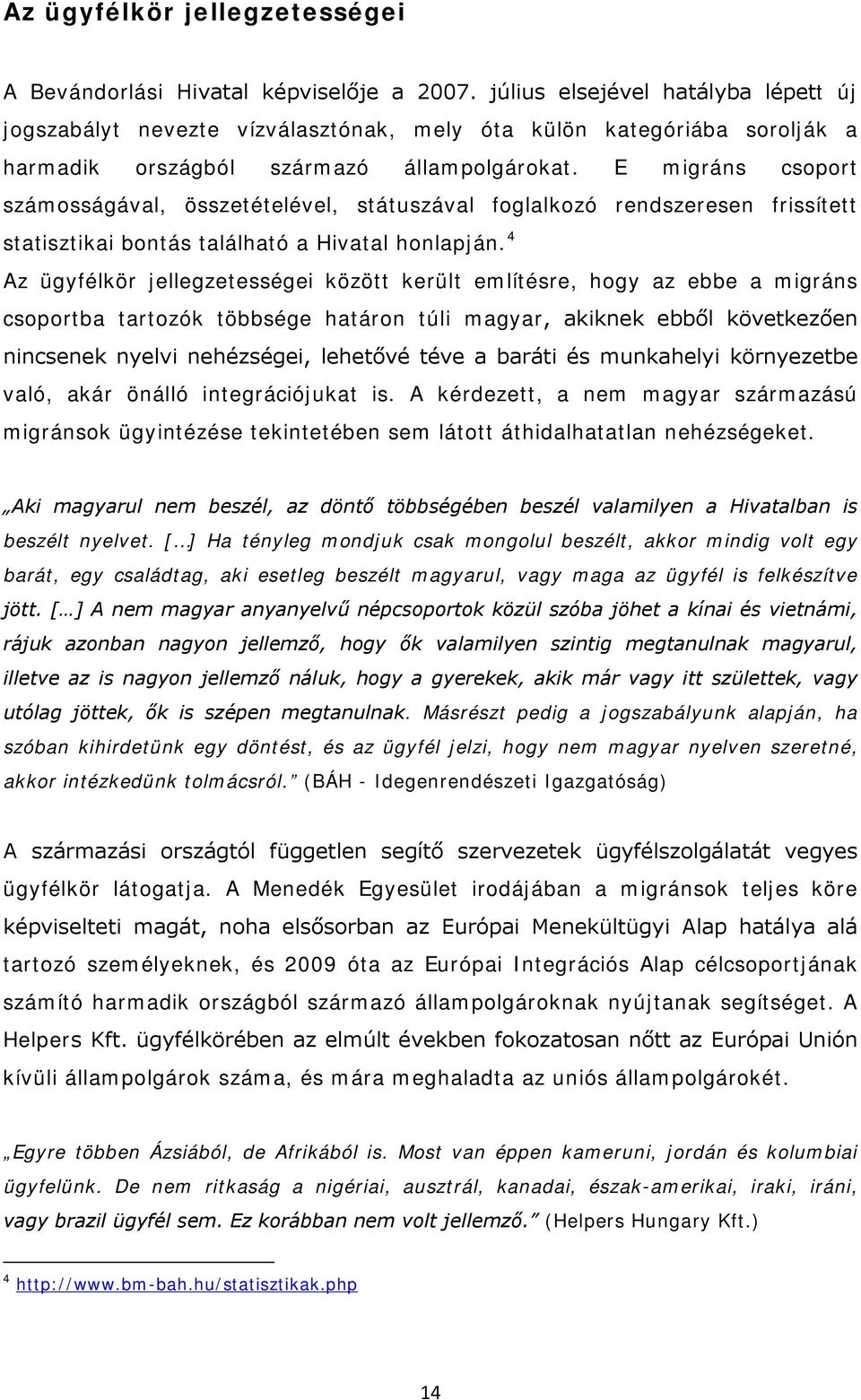 Az ügyfélkör jellegzetességei

A Bevándorlási Hivatal képviselője a 2007. július elsejével hatályba lépett új jogszabályt nevezte vízválasztónak, mely óta külön kategóriába sorolják a harmadik országból származó állampolgárokat. E migráns csoport számosságával, összetételével, státuszával foglalkozó rendszeresen frissített statisztikai bontás található a Hivatal honlapján.$^4$

Az ügyfélkör jellegzetességei között került említésre, hogy az ebbe a migráns csoportba tartozók többsége határon túli magyar, akiknek ebből következően nincsenek nyelvi nehézségei, lehetővé téve a baráti és munkahelyi környezetbe való, akár önálló integrációjukat is. A kérdezett, a nem magyar származású migránsok ügyintézése tekintetében sem látott áthidalhatatlan nehézségeket.

„Aki magyarul nem beszél, az döntő többségében beszél valamilyen a Hivatalban is beszélt nyelvet. […] Ha tényleg mondjuk csak mongolul beszélt, akkor mindig volt egy barát, egy családtag, aki esetleg beszélt magyarul, vagy maga az ügyfél is felkészítve jött. […] A nem magyar anyanyelvű népcsoportok közül szóba jöhet a kínai és vietnámi, rájuk azonban nagyon jellemző, hogy ők valamilyen szintig megtanulnak magyarul, illetve az is nagyon jellemző náluk, hogy a gyerekek, akik már vagy itt születtek, vagy utólag jöttek, ők is szépen megtanulnak. Másrészt pedig a jogszabályunk alapján, ha szóban kihirdetünk egy döntést, és az ügyfél jelzi, hogy nem magyar nyelven szeretné, akkor intézkedünk tolmácsról.” (BÁH - Idegenrendészeti Igazgatóság)

A származási országtól független segítő szervezetek ügyfélszolgálatát vegyes ügyfélkör látogatja. A Menedék Egyesület irodájában a migránsok teljes köre képviselteti magát, noha elsősorban az Európai Menekültügyi Alap hatálya alá tartozó személyeknek, és 2009 óta az Európai Integrációs Alap célcsoportjának számító harmadik országból származó állampolgároknak nyújtanak segítséget. A Helpers Kft. ügyfélkörében az elmúlt években fokozatosan nőtt az Európai Unión kívüli állampolgárok száma, és mára meghaladta az uniós állampolgárokét.

„Egyre többen Ázsiából, de Afrikából is. Most van éppen kameruni, jordán és kolumbiai ügyfelünk. De nem ritkaság a nigériai, ausztrál, kanadai, észak-amerikai, iraki, iráni, vagy brazil ügyfél sem. Ez korábban nem volt jellemző.” (Helpers Hungary Kft.)

$^4$ http://www.bm-bah.hu/statisztikak.php

14